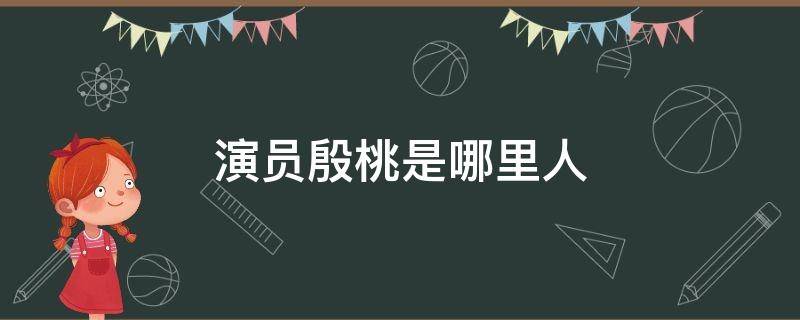 演员殷桃是哪里人